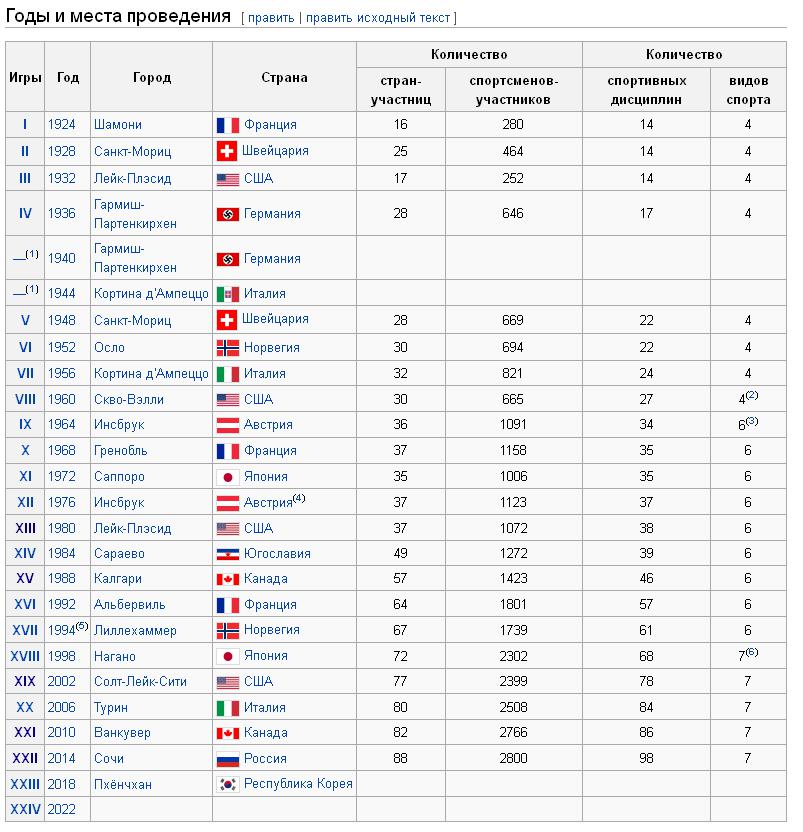 Годы и места проведения [ править | править исходный текст ]

| Игры | Год | Город | Страна | Количество стран-участниц | Количество спортсменов-участников | Количество спортивных дисциплин | Количество видов спорта |
|---|---|---|---|---|---|---|---|
| I | 1924 | Шамони | Франция | 16 | 280 | 14 | 4 |
| II | 1928 | Санкт-Мориц | Швейцария | 25 | 464 | 14 | 4 |
| III | 1932 | Лейк-Плэсид | США | 17 | 252 | 14 | 4 |
| IV | 1936 | Гармиш-Партенкирхен | Германия | 28 | 646 | 17 | 4 |
| —$^{(1)}$ | 1940 | Гармиш-Партенкирхен | Германия | | | | |
| —$^{(1)}$ | 1944 | Кортина д'Ампеццо | Италия | | | | |
| V | 1948 | Санкт-Мориц | Швейцария | 28 | 669 | 22 | 4 |
| VI | 1952 | Осло | Норвегия | 30 | 694 | 22 | 4 |
| VII | 1956 | Кортина д'Ампеццо | Италия | 32 | 821 | 24 | 4 |
| VIII | 1960 | Скво-Вэлли | США | 30 | 665 | 27 | 4$^{(2)}$ |
| IX | 1964 | Инсбрук | Австрия | 36 | 1091 | 34 | 6$^{(3)}$ |
| X | 1968 | Гренобль | Франция | 37 | 1158 | 35 | 6 |
| XI | 1972 | Саппоро | Япония | 35 | 1006 | 35 | 6 |
| XII | 1976 | Инсбрук | Австрия$^{(4)}$ | 37 | 1123 | 37 | 6 |
| XIII | 1980 | Лейк-Плэсид | США | 37 | 1072 | 38 | 6 |
| XIV | 1984 | Сараево | Югославия | 49 | 1272 | 39 | 6 |
| XV | 1988 | Калгари | Канада | 57 | 1423 | 46 | 6 |
| XVI | 1992 | Альбервиль | Франция | 64 | 1801 | 57 | 6 |
| XVII | 1994$^{(5)}$ | Лиллехаммер | Норвегия | 67 | 1739 | 61 | 6 |
| XVIII | 1998 | Нагано | Япония | 72 | 2302 | 68 | 7$^{(6)}$ |
| XIX | 2002 | Солт-Лейк-Сити | США | 77 | 2399 | 78 | 7 |
| XX | 2006 | Турин | Италия | 80 | 2508 | 84 | 7 |
| XXI | 2010 | Ванкувер | Канада | 82 | 2766 | 86 | 7 |
| XXII | 2014 | Сочи | Россия | 88 | 2800 | 98 | 7 |
| XXIII | 2018 | Пхёнчхан | Республика Корея | | | | |
| XXIV | 2022 | | | | | | |